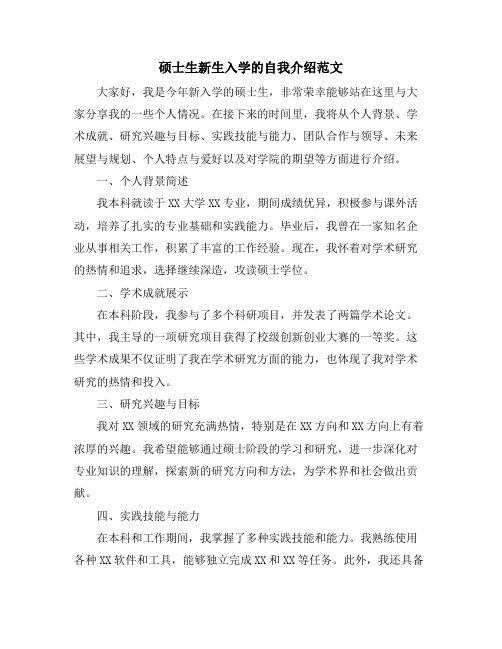 硕士生新生入学的自我介绍范文

大家好，我是今年新入学的硕士生，非常荣幸能够站在这里与大家分享我的一些个人情况。在接下来的时间里，我将从个人背景、学术成就、研究兴趣与目标、实践技能与能力、团队合作与领导、未来展望与规划、个人特点与爱好以及对学院的期望等方面进行介绍。

一、个人背景简述

我本科就读于XX大学XX专业，期间成绩优异，积极参与课外活动，培养了扎实的专业基础和实践能力。毕业后，我曾在一家知名企业从事相关工作，积累了丰富的工作经验。现在，我怀着对学术研究的热情和追求，选择继续深造，攻读硕士学位。

二、学术成就展示

在本科阶段，我参与了多个科研项目，并发表了两篇学术论文。其中，我主导的一项研究项目获得了校级创新创业大赛的一等奖。这些学术成果不仅证明了我在学术研究方面的能力，也体现了我对学术研究的热情和投入。

三、研究兴趣与目标

我对XX领域的研究充满热情，特别是在XX方向和XX方向上有着浓厚的兴趣。我希望能够通过硕士阶段的学习和研究，进一步深化对专业知识的理解，探索新的研究方向和方法，为学术界和社会做出贡献。

四、实践技能与能力

在本科和工作期间，我掌握了多种实践技能和能力。我熟练使用各种XX软件和工具，能够独立完成XX和XX等任务。此外，我还具备